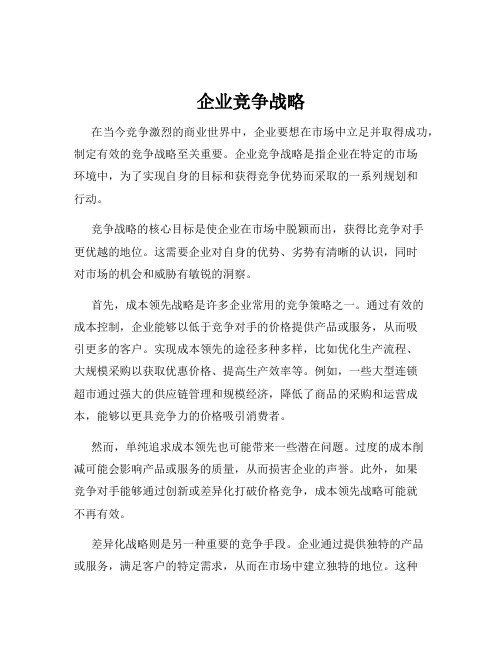 企业竞争战略

在当今竞争激烈的商业世界中，企业要想在市场中立足并取得成功，制定有效的竞争战略至关重要。企业竞争战略是指企业在特定的市场环境中，为了实现自身的目标和获得竞争优势而采取的一系列规划和行动。

竞争战略的核心目标是使企业在市场中脱颖而出，获得比竞争对手更优越的地位。这需要企业对自身的优势、劣势有清晰的认识，同时对市场的机会和威胁有敏锐的洞察。

首先，成本领先战略是许多企业常用的竞争策略之一。通过有效的成本控制，企业能够以低于竞争对手的价格提供产品或服务，从而吸引更多的客户。实现成本领先的途径多种多样，比如优化生产流程、大规模采购以获取优惠价格、提高生产效率等。例如，一些大型连锁超市通过强大的供应链管理和规模经济，降低了商品的采购和运营成本，能够以更具竞争力的价格吸引消费者。

然而，单纯追求成本领先也可能带来一些潜在问题。过度的成本削减可能会影响产品或服务的质量，从而损害企业的声誉。此外，如果竞争对手能够通过创新或差异化打破价格竞争，成本领先战略可能就不再有效。

差异化战略则是另一种重要的竞争手段。企业通过提供独特的产品或服务，满足客户的特定需求，从而在市场中建立独特的地位。这种